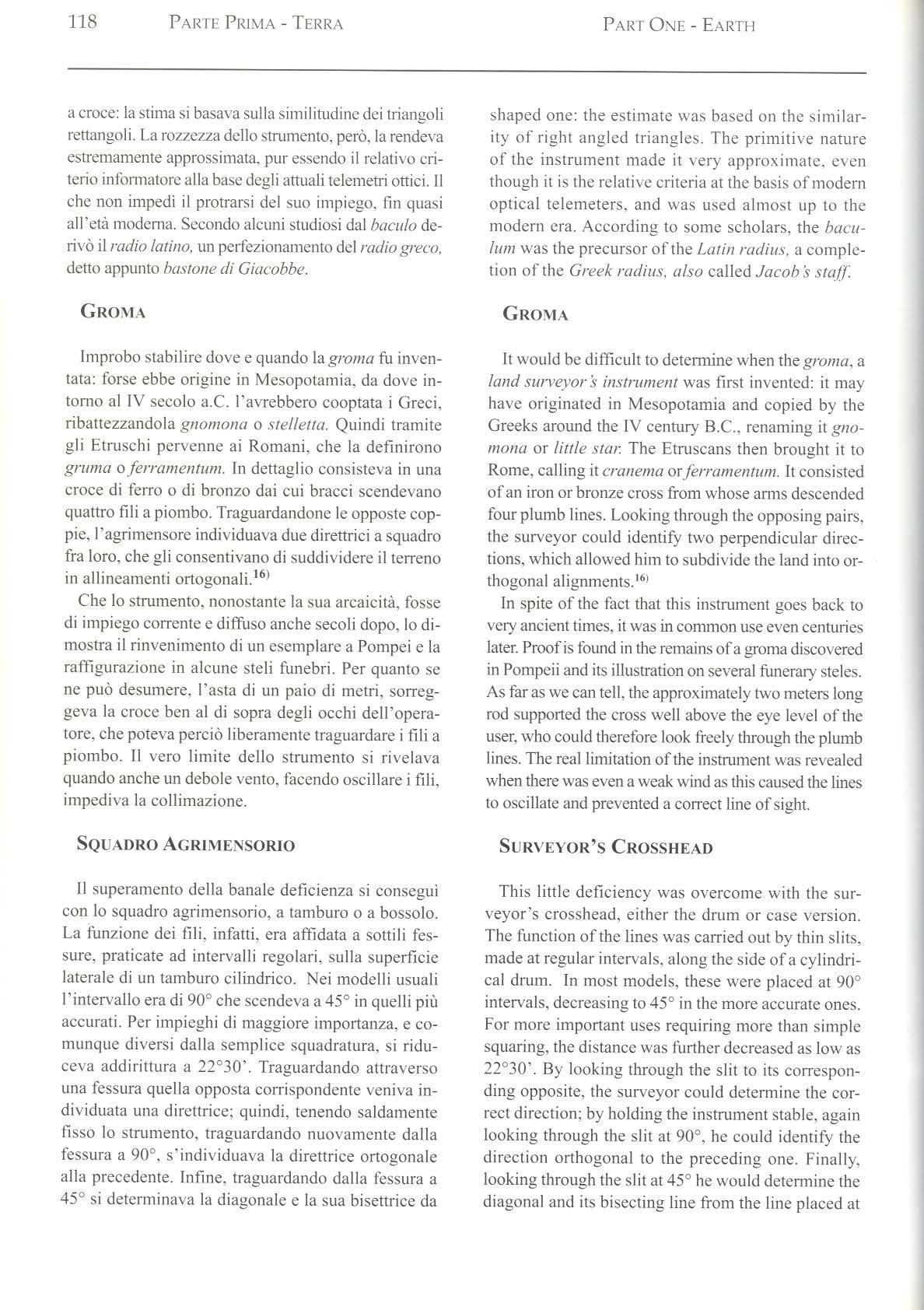 118 PARTE PRIMA - TERRA

PART ONE - EARTH

a croce: la stima si basava sulla similitudine dei triangoli rettangoli. La rozzezza dello strumento, però, la rendeva estremamente approssimata, pur essendo il relativo criterio informatore alla base degli attuali telemetri ottici. Il che non impedì il protrarsi del suo impiego, fin quasi all'età moderna. Secondo alcuni studiosi dal baculo derivò il radio latino, un perfezionamento del radio greco, detto appunto bastone di Giacobbe.

GROMA

Improbo stabilire dove e quando la groma fu inventata: forse ebbe origine in Mesopotamia, da dove intorno al IV secolo a.C. l'avrebbero cooptata i Greci, ribattezzandola gnomona o stelletta. Quindi tramite gli Etruschi pervenne ai Romani, che la definirono gruma o ferramentum. In dettaglio consisteva in una croce di ferro o di bronzo dai cui bracci scendevano quattro fili a piombo. Traguardandone le opposte coppie, l'agrimensore individuava due direttrici a squadro fra loro, che gli consentivano di suddividere il terreno in allineamenti ortogonali.$^{16)}$

Che lo strumento, nonostante la sua arcaicità, fosse di impiego corrente e diffuso anche secoli dopo, lo dimostra il rinvenimento di un esemplare a Pompei e la raffigurazione in alcune steli funebri. Per quanto se ne può desumere, l'asta di un paio di metri, sorreggeva la croce ben al di sopra degli occhi dell'operatore, che poteva perciò liberamente traguardare i fili a piombo. Il vero limite dello strumento si rivelava quando anche un debole vento, facendo oscillare i fili, impediva la collimazione.

SQUADRO AGRIMENSORIO

Il superamento della banale deficienza si conseguì con lo squadro agrimensorio, a tamburo o a bossolo. La funzione dei fili, infatti, era affidata a sottili fessure, praticate ad intervalli regolari, sulla superficie laterale di un tamburo cilindrico. Nei modelli usuali l'intervallo era di 90° che scendeva a 45° in quelli più accurati. Per impieghi di maggiore importanza, e comunque diversi dalla semplice squadratura, si riduceva addirittura a 22°30'. Traguardando attraverso una fessura quella opposta corrispondente veniva individuata una direttrice; quindi, tenendo saldamente fisso lo strumento, traguardando nuovamente dalla fessura a 90°, s'individuava la direttrice ortogonale alla precedente. Infine, traguardando dalla fessura a 45° si determinava la diagonale e la sua bisettrice da

shaped one: the estimate was based on the similarity of right angled triangles. The primitive nature of the instrument made it very approximate, even though it is the relative criteria at the basis of modern optical telemeters, and was used almost up to the modern era. According to some scholars, the baculum was the precursor of the Latin radius, a completion of the Greek radius, also called Jacob's staff.

GROMA

It would be difficult to determine when the groma, a land surveyor's instrument was first invented: it may have originated in Mesopotamia and copied by the Greeks around the IV century B.C., renaming it gnomona or little star. The Etruscans then brought it to Rome, calling it cranema or ferramentum. It consisted of an iron or bronze cross from whose arms descended four plumb lines. Looking through the opposing pairs, the surveyor could identify two perpendicular directions, which allowed him to subdivide the land into orthogonal alignments.$^{16)}$

In spite of the fact that this instrument goes back to very ancient times, it was in common use even centuries later. Proof is found in the remains of a groma discovered in Pompeii and its illustration on several funerary steles. As far as we can tell, the approximately two meters long rod supported the cross well above the eye level of the user, who could therefore look freely through the plumb lines. The real limitation of the instrument was revealed when there was even a weak wind as this caused the lines to oscillate and prevented a correct line of sight.

SURVEYOR'S CROSSHEAD

This little deficiency was overcome with the surveyor's crosshead, either the drum or case version. The function of the lines was carried out by thin slits, made at regular intervals, along the side of a cylindrical drum. In most models, these were placed at 90° intervals, decreasing to 45° in the more accurate ones. For more important uses requiring more than simple squaring, the distance was further decreased as low as 22°30'. By looking through the slit to its corresponding opposite, the surveyor could determine the correct direction; by holding the instrument stable, again looking through the slit at 90°, he could identify the direction orthogonal to the preceding one. Finally, looking through the slit at 45° he would determine the diagonal and its bisecting line from the line placed at